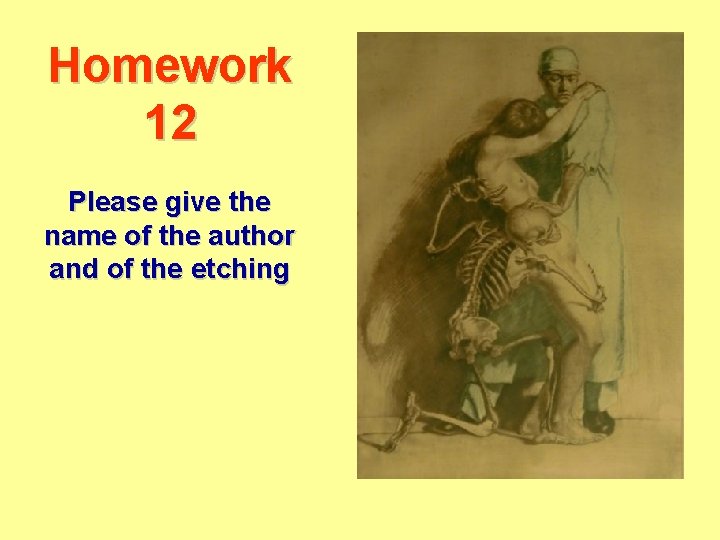 Homework 12

Please give the name of the author and of the etching